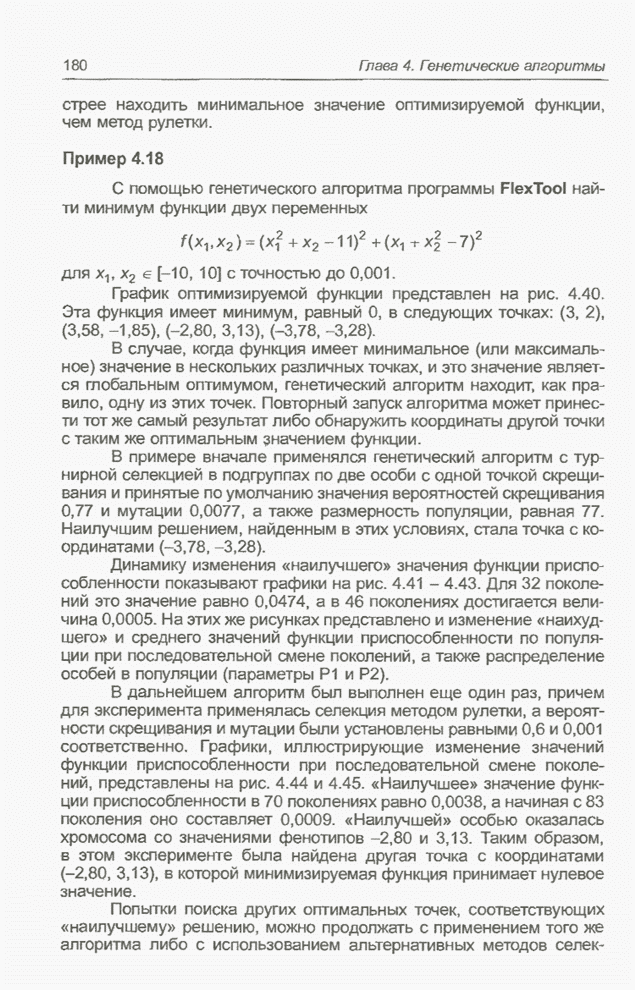 180 Глава 4. Генетические алгоритмы

стрее находить минимальное значение оптимизируемой функции, чем метод рулетки.

Пример 4.18

С помощью генетического алгоритма программы FlexTool найти минимум функции двух переменных

$f(x_1, x_2) = (x_1^2 + x_2 - 11)^2 + (x_1 + x_2^2 - 7)^2$

для $x_1, x_2 \in [-10, 10]$ с точностью до 0,001.

График оптимизируемой функции представлен на рис. 4.40. Эта функция имеет минимум, равный 0, в следующих точках: (3, 2), (3,58, –1,85), (–2,80, 3,13), (–3,78, –3,28).

В случае, когда функция имеет минимальное (или максимальное) значение в нескольких различных точках, и это значение является глобальным оптимумом, генетический алгоритм находит, как правило, одну из этих точек. Повторный запуск алгоритма может принести тот же самый результат либо обнаружить координаты другой точки с таким же оптимальным значением функции.

В примере вначале применялся генетический алгоритм с турнирной селекцией в подгруппах по две особи с одной точкой скрещивания и принятые по умолчанию значения вероятностей скрещивания 0,77 и мутации 0,0077, а также размерность популяции, равная 77. Наилучшим решением, найденным в этих условиях, стала точка с координатами (–3,78, –3,28).

Динамику изменения «наилучшего» значения функции приспособленности показывают графики на рис. 4.41 – 4.43. Для 32 поколений это значение равно 0,0474, а в 46 поколениях достигается величина 0,0005. На этих же рисунках представлено и изменение «наихудшего» и среднего значений функции приспособленности по популяции при последовательной смене поколений, а также распределение особей в популяции (параметры P1 и P2).

В дальнейшем алгоритм был выполнен еще один раз, причем для эксперимента применялась селекция методом рулетки, а вероятности скрещивания и мутации были установлены равными 0,6 и 0,001 соответственно. Графики, иллюстрирующие изменение значений функции приспособленности при последовательной смене поколений, представлены на рис. 4.44 и 4.45. «Наилучшее» значение функции приспособленности в 70 поколениях равно 0,0038, а начиная с 83 поколения оно составляет 0,0009. «Наилучшей» особью оказалась хромосома со значениями фенотипов –2,80 и 3,13. Таким образом, в этом эксперименте была найдена другая точка с координатами (–2,80, 3,13), в которой минимизируемая функция принимает нулевое значение.

Попытки поиска других оптимальных точек, соответствующих «наилучшему» решению, можно продолжать с применением того же алгоритма либо с использованием альтернативных методов селек-